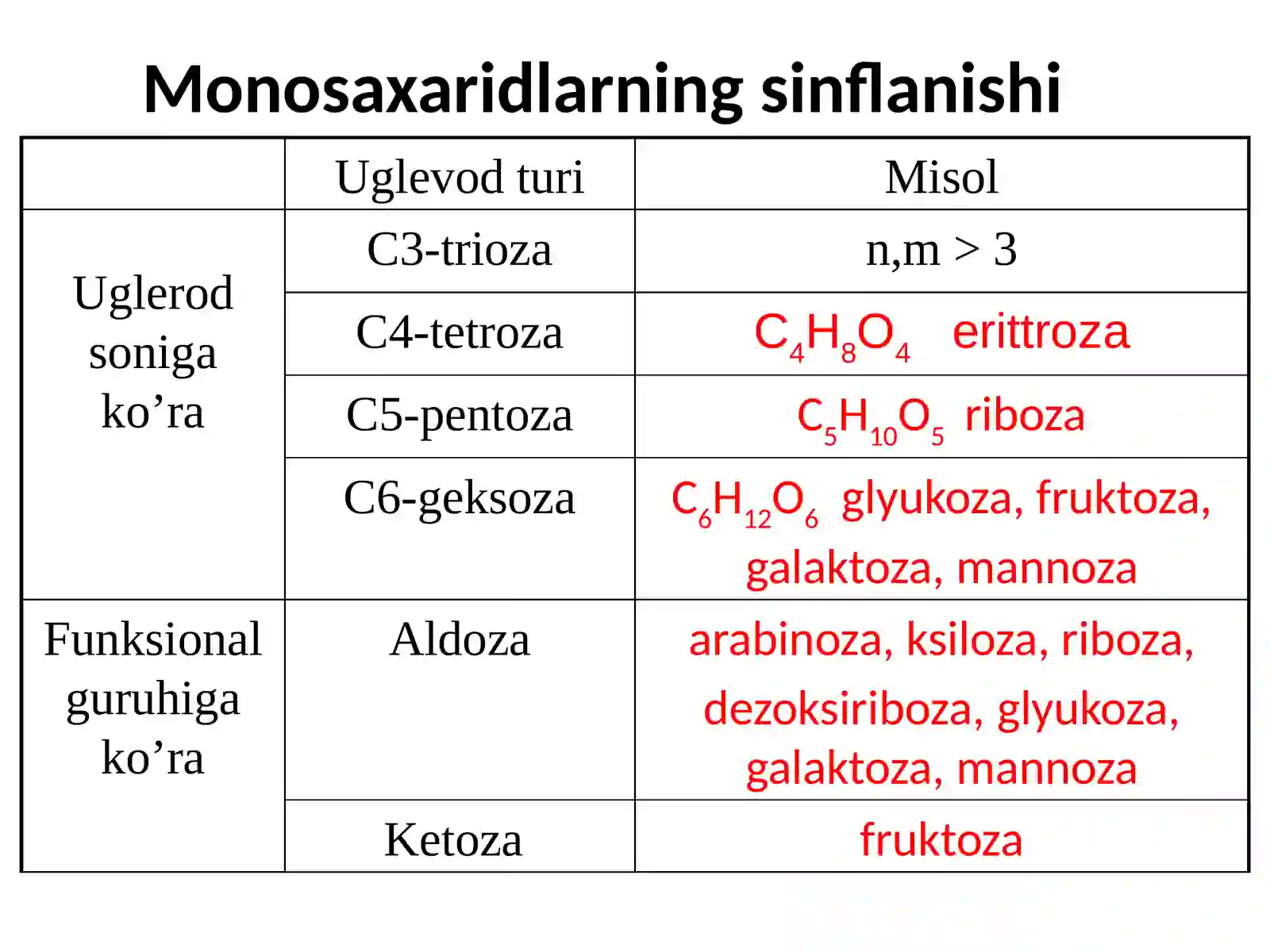 Monosaxaridlarning sinflanishi

|  | Uglevod turi | Misol |
|---|---|---|
| Uglerod soniga ko’ra | C3-trioza | n,m > 3 |
|  | C4-tetroza | $C_4H_8O_4$ erittroza |
|  | C5-pentoza | $C_5H_{10}O_5$ riboza |
|  | C6-geksoza | $C_6H_{12}O_6$ glyukoza, fruktoza, galaktoza, mannoza |
| Funksional guruhiga ko’ra | Aldoza | arabinoza, ksiloza, riboza, dezoksiriboza, glyukoza, galaktoza, mannoza |
|  | Ketoza | fruktoza |